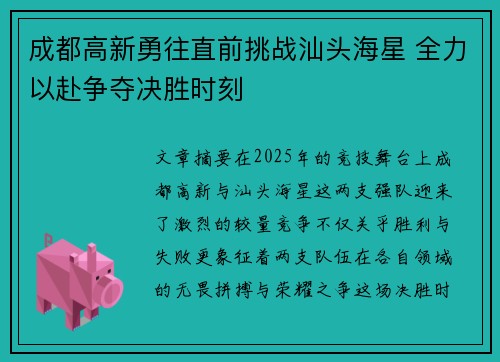 成都高新勇往直前挑战汕头海星 全力以赴争夺决胜时刻

文章摘要在2025年的竞技舞台上成都高新与汕头海星这两支强队迎来了激烈的较量竞争不仅关乎胜利与失败更象征着两支队伍在各自领域的无畏拼搏与荣耀之争这场决胜时